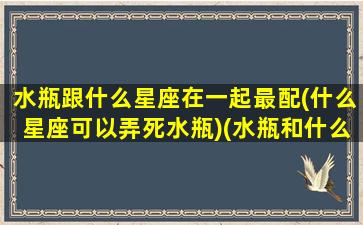 水瓶跟什么星座在一起最配(什么星座可以弄死水瓶)(水瓶和什么